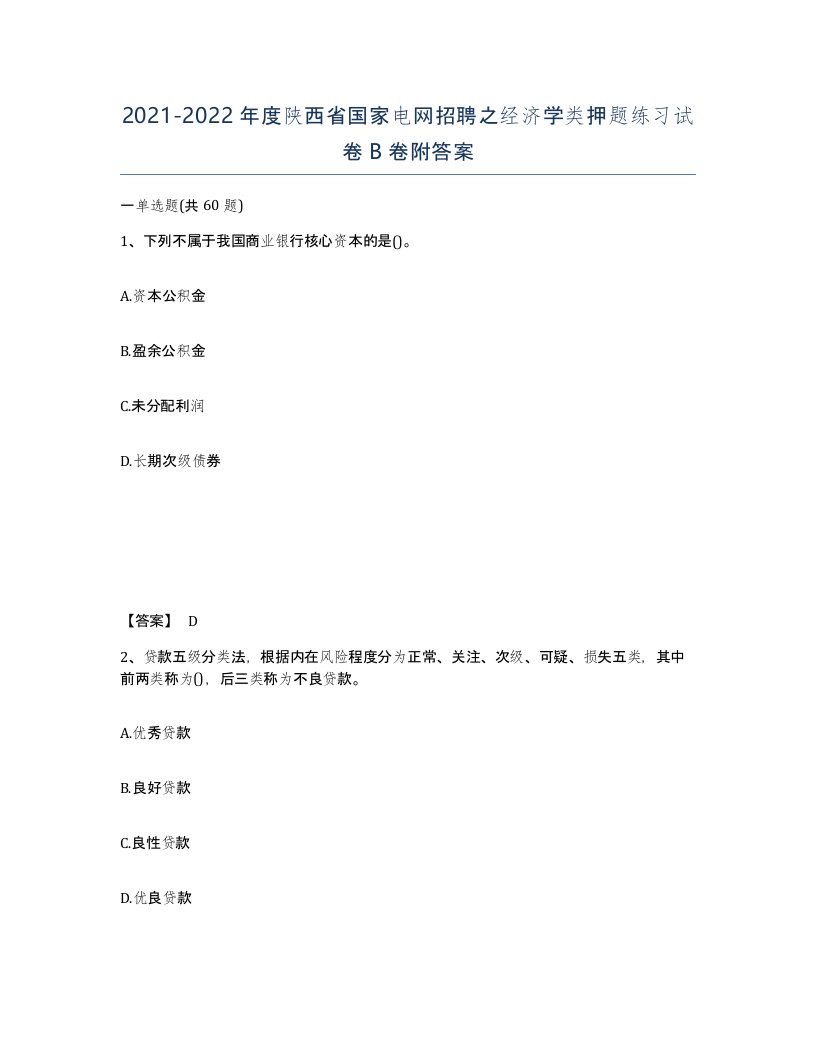 2021-2022年度陕西省国家电网招聘之经济学类押题练习试卷B卷附答案

一单选题(共60题)

1、下列不属于我国商业银行核心资本的是()。

A.资本公积金

B.盈余公积金

C.未分配利润

D.长期次级债券

【答案】 D

2、贷款五级分类法，根据内在风险程度分为正常、关注、次级、可疑、损失五类，其中前两类称为()，后三类称为不良贷款。

A.优秀贷款

B.良好贷款

C.良性贷款

D.优良贷款